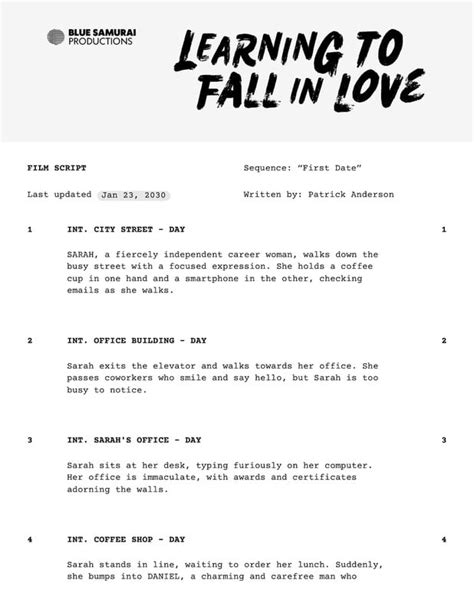 BLUE SAMURAI
PRODUCTIONS

LEARNING TO FALL IN LOVE

FILM SCRIPT

Sequence: "First Date"

Last updated Jan 23, 2030

Written by: Patrick Anderson

1 INT. CITY STREET - DAY 1

SARAH, a fiercely independent career woman, walks down the busy street with a focused expression. She holds a coffee cup in one hand and a smartphone in the other, checking emails as she walks.

2 INT. OFFICE BUILDING - DAY 2

Sarah exits the elevator and walks towards her office. She passes coworkers who smile and say hello, but Sarah is too busy to notice.

3 INT. SARAH'S OFFICE - DAY 3

Sarah sits at her desk, typing furiously on her computer. Her office is immaculate, with awards and certificates adorning the walls.

4 INT. COFFEE SHOP - DAY 4

Sarah stands in line, waiting to order her lunch. Suddenly, she bumps into DANIEL, a charming and carefree man who